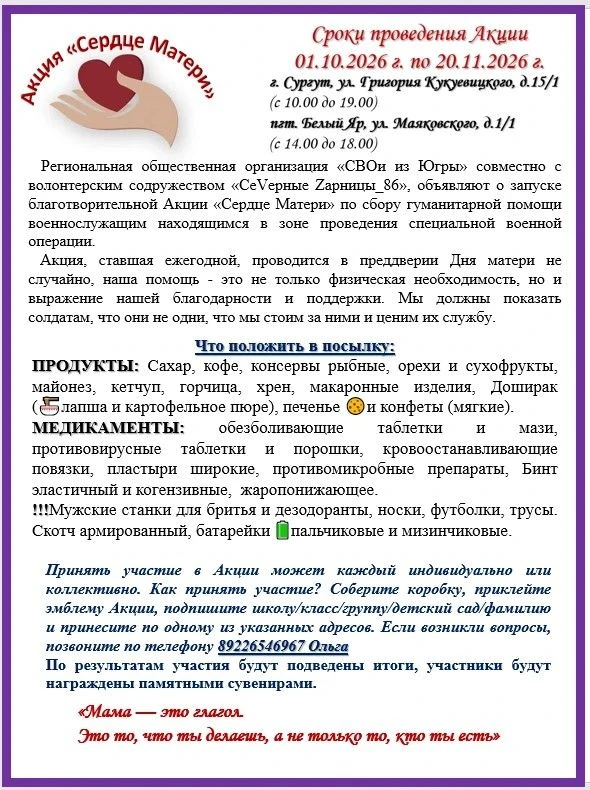 Акция «Сердце Матери»

Сроки проведения Акции
01.10.2026 г. по 20.11.2026 г.
г. Сургут, ул. Григория Кукуевицкого, д.15/1
(с 10.00 до 19.00)
пгт. Белый Яр, ул. Маяковского, д.1/1
(с 14.00 до 18.00)

Региональная общественная организация «СВОи из Югры» совместно с волонтерским содружеством «СеVерные Zарницы_86», объявляют о запуске благотворительной Акции «Сердце Матери» по сбору гуманитарной помощи военнослужащим находящимся в зоне проведения специальной военной операции.

Акция, ставшая ежегодной, проводится в преддверии Дня матери не случайно, наша помощь - это не только физическая необходимость, но и выражение нашей благодарности и поддержки. Мы должны показать солдатам, что они не одни, что мы стоим за ними и ценим их службу.

Что положить в посылку:

ПРОДУКТЫ: Сахар, кофе, консервы рыбные, орехи и сухофрукты, майонез, кетчуп, горчица, хрен, макаронные изделия, Доширак (лапша и картофельное пюре), печенье и конфеты (мягкие).
МЕДИКАМЕНТЫ: обезболивающие таблетки и мази, противовирусные таблетки и порошки, кровоостанавливающие повязки, пластыри широкие, противомикробные препараты, Бинт эластичный и когензивные, жаропонижающее.
!!!Мужские станки для бритья и дезодоранты, носки, футболки, трусы. Скотч армированный, батарейки пальчиковые и мизинчиковые.

Принять участие в Акции может каждый индивидуально или коллективно. Как принять участие? Соберите коробку, приклейте эмблему Акции, подпишите школу/класс/группу/детский сад/фамилию и принесите по одному из указанных адресов. Если возникли вопросы, позвоните по телефону 89226546967 Ольга
По результатам участия будут подведены итоги, участники будут награждены памятными сувенирами.

«Мама — это глагол.
Это то, что ты делаешь, а не только то, кто ты есть»